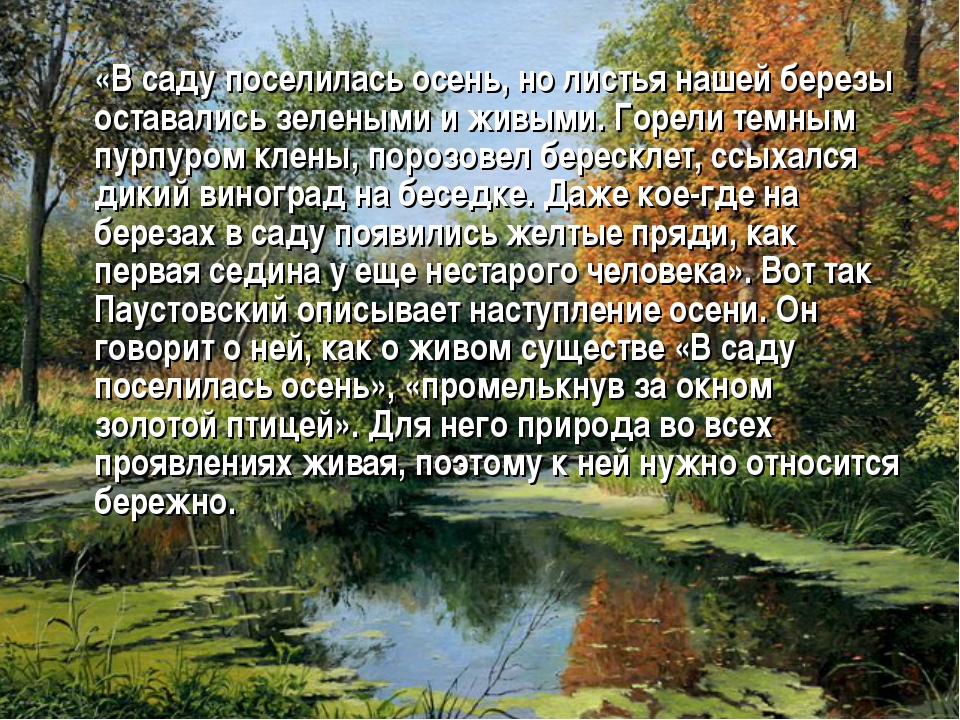 «В саду поселилась осень, но листья нашей березы оставались зелеными и живыми. Горели темным пурпуром клены, порозовел бересклет, ссыхался дикий виноград на беседке. Даже кое-где на березах в саду появились желтые пряди, как первая седина у еще нестарого человека». Вот так Паустовский описывает наступление осени. Он говорит о ней, как о живом существе «В саду поселилась осень», «промелькнув за окном золотой птицей». Для него природа во всех проявлениях живая, поэтому к ней нужно относится бережно.